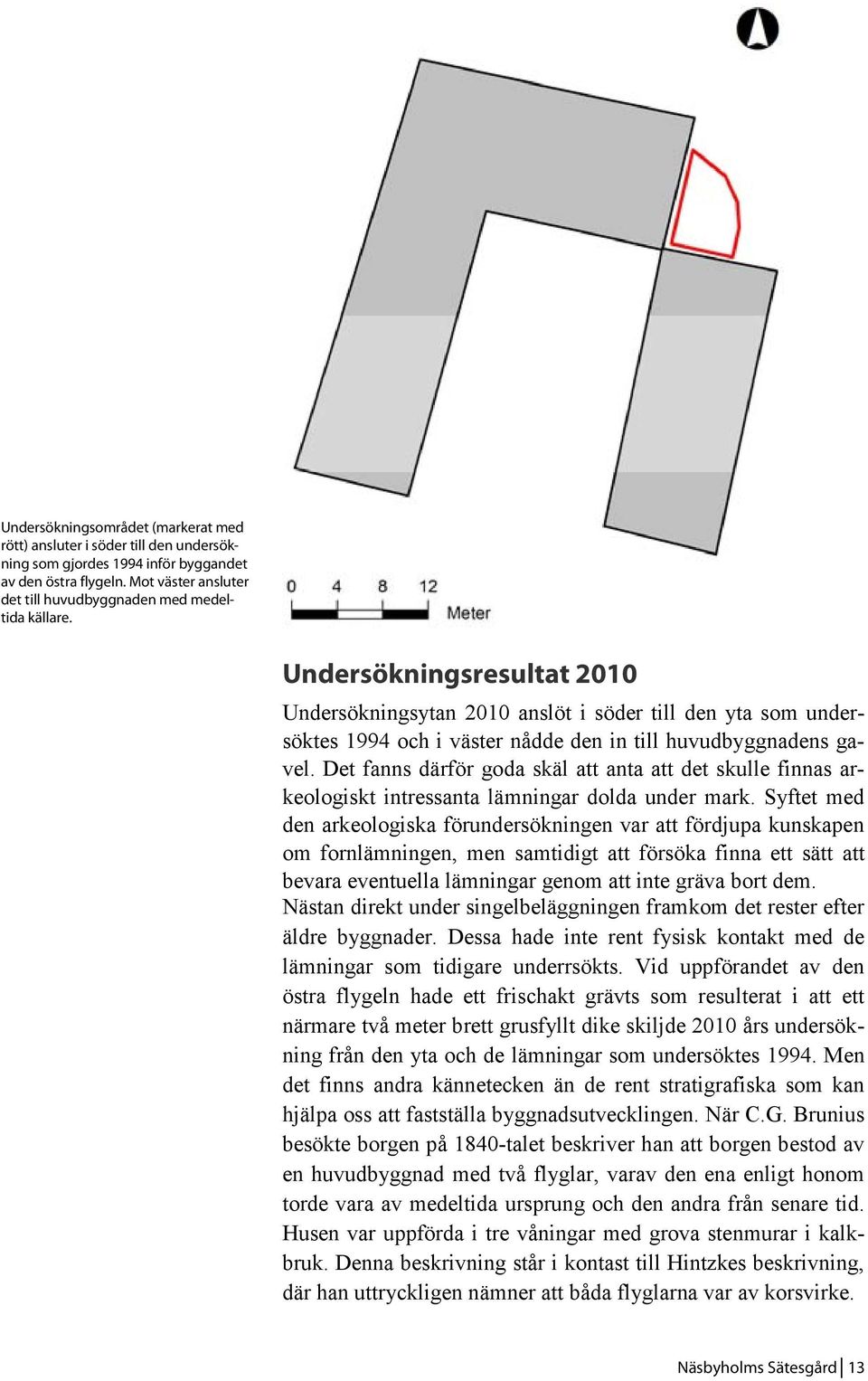 Undersökningsområdet (markerat med rött) ansluter i söder till den undersökning som gjordes 1994 inför byggandet av den östra flygeln. Mot väster ansluter det till huvudbyggnaden med medeltida källare.

0 4 8 12
Meter

Undersökningsresultat 2010

Undersökningsytan 2010 anslöt i söder till den yta som undersöktes 1994 och i väster nådde den in till huvudbyggnadens gavel. Det fanns därför goda skäl att anta att det skulle finnas arkeologiskt intressanta lämningar dolda under mark. Syftet med den arkeologiska förundersökningen var att fördjupa kunskapen om fornlämningen, men samtidigt att försöka finna ett sätt att bevara eventuella lämningar genom att inte gräva bort dem.
Nästan direkt under singelbeläggningen framkom det rester efter äldre byggnader. Dessa hade inte rent fysisk kontakt med de lämningar som tidigare underrsökts. Vid uppförandet av den östra flygeln hade ett frischakt grävts som resulterat i att ett närmare två meter brett grusfyllt dike skiljde 2010 års undersökning från den yta och de lämningar som undersöktes 1994. Men det finns andra kännetecken än de rent stratigrafiska som kan hjälpa oss att fastställa byggnadsutvecklingen. När C.G. Brunius besökte borgen på 1840-talet beskriver han att borgen bestod av en huvudbyggnad med två flyglar, varav den ena enligt honom torde vara av medeltida ursprung och den andra från senare tid. Husen var uppförda i tre våningar med grova stenmurar i kalkbruk. Denna beskrivning står i kontast till Hintzkes beskrivning, där han uttryckligen nämner att båda flyglarna var av korsvirke.

Näsbyholms Sätesgård 13